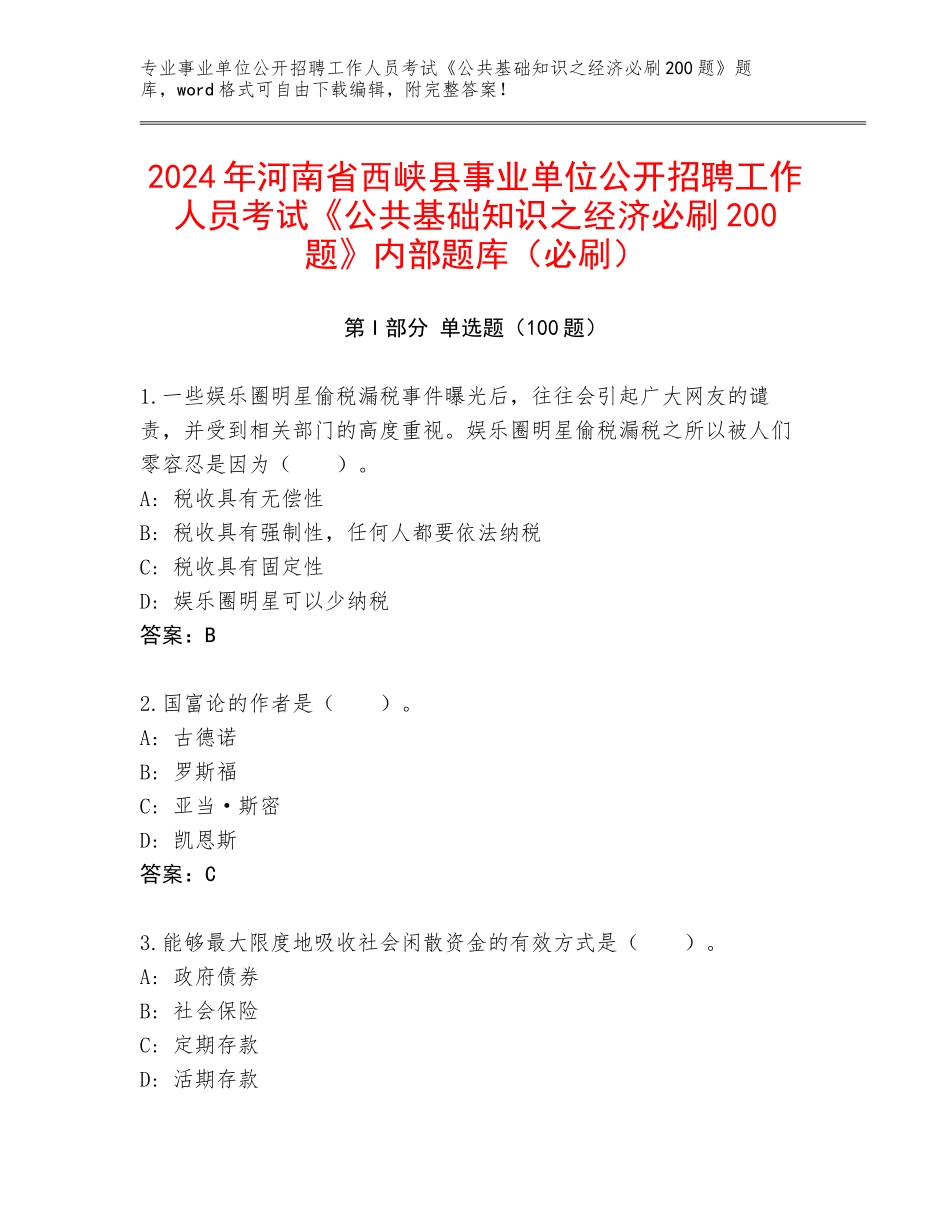 专业事业单位公开招聘工作人员考试《公共基础知识之经济必刷200题》题库，word格式可自由下载编辑，附完整答案！

2024年河南省西峡县事业单位公开招聘工作人员考试《公共基础知识之经济必刷200题》内部题库（必刷）

第I部分 单选题（100题）

1.一些娱乐圈明星偷税漏税事件曝光后，往往会引起广大网友的谴责，并受到相关部门的高度重视。娱乐圈明星偷税漏税之所以被人们零容忍是因为（　　）。
A：税收具有无偿性
B：税收具有强制性，任何人都要依法纳税
C：税收具有固定性
D：娱乐圈明星可以少纳税
答案：B

2.国富论的作者是（　　）。
A：古德诺
B：罗斯福
C：亚当·斯密
D：凯恩斯
答案：C

3.能够最大限度地吸收社会闲散资金的有效方式是（　　）。
A：政府债券
B：社会保险
C：定期存款
D：活期存款